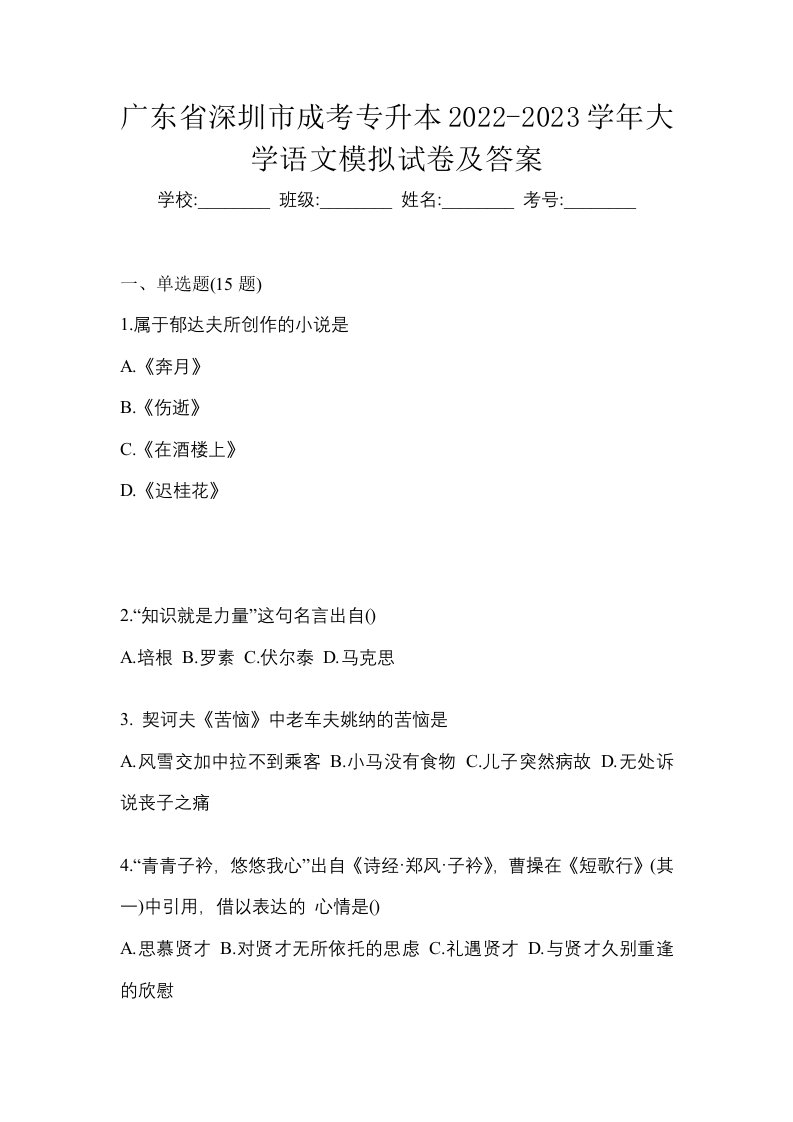 广东省深圳市成考专升本2022-2023学年大学语文模拟试卷及答案

学校:________ 班级:________ 姓名:________ 考号:________

一、单选题(15 题)

1.属于郁达夫所创作的小说是

A.《奔月》

B.《伤逝》

C.《在酒楼上》

D.《迟桂花》

2.“知识就是力量”这句名言出自()

A.培根 B.罗素 C.伏尔泰 D.马克思

3. 契诃夫《苦恼》中老车夫姚纳的苦恼是

A.风雪交加中拉不到乘客 B.小马没有食物 C.儿子突然病故 D.无处诉说丧子之痛

4.“青青子衿，悠悠我心”出自《诗经·郑风·子衿》，曹操在《短歌行》(其一)中引用，借以表达的 心情是()

A.思慕贤才 B.对贤才无所依托的思虑 C.礼遇贤才 D.与贤才久别重逢的欣慰